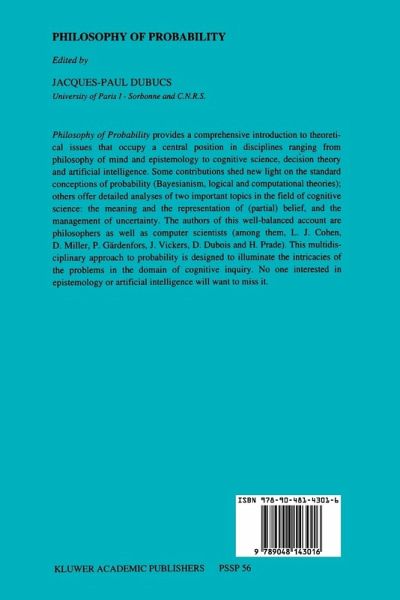 PHILOSOPHY OF PROBABILITY

Edited by

JACQUES-PAUL DUBUCS
University of Paris I - Sorbonne and C.N.R.S.

Philosophy of Probability provides a comprehensive introduction to theoretical issues that occupy a central position in disciplines ranging from philosophy of mind and epistemology to cognitive science, decision theory and artificial intelligence. Some contributions shed new light on the standard conceptions of probability (Bayesianism, logical and computational theories); others offer detailed analyses of two important topics in the field of cognitive science: the meaning and the representation of (partial) belief, and the management of uncertainty. The authors of this well-balanced account are philosophers as well as computer scientists (among them, L. J. Cohen, D. Miller, P. Gärdenfors, J. Vickers, D. Dubois and H. Prade). This multidisciplinary approach to probability is designed to illuminate the intricacies of the problems in the domain of cognitive inquiry. No one interested in epistemology or artificial intelligence will want to miss it.

ISBN 978-90-481-4301-6

9 789048 143016

KLUWER ACADEMIC PUBLISHERS PSSP 56